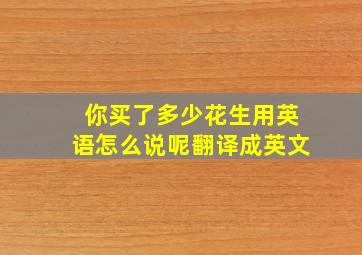 你买了多少花生用英语怎么说呢翻译成英文